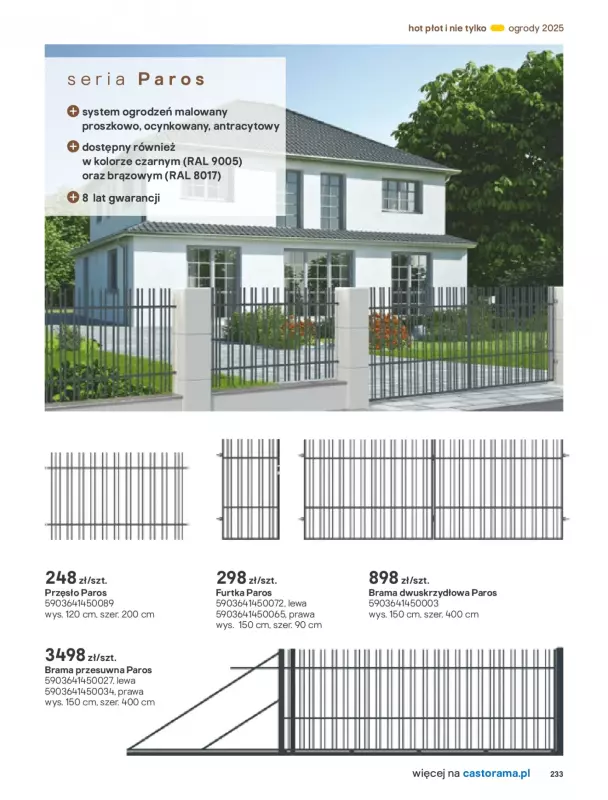 hot płot i nie tylko ogrody 2025

seria Paros

system ogrodzeń malowany proszkowo, ocynkowany, antracytowy

dostępny również w kolorze czarnym (RAL 9005) oraz brązowym (RAL 8017)

8 lat gwarancji

248 zł/szt.
Przęsło Paros
5903641450089
wys. 120 cm, szer. 200 cm

298 zł/szt.
Furtka Paros
5903641450072, lewa
5903641450065, prawa
wys. 150 cm, szer. 90 cm

898 zł/szt.
Brama dwuskrzydłowa Paros
5903641450003
wys. 150 cm, szer. 400 cm

3498 zł/szt.
Brama przesuwna Paros
5903641450027, lewa
5903641450034, prawa
wys. 150 cm, szer. 400 cm

więcej na castorama.pl 233